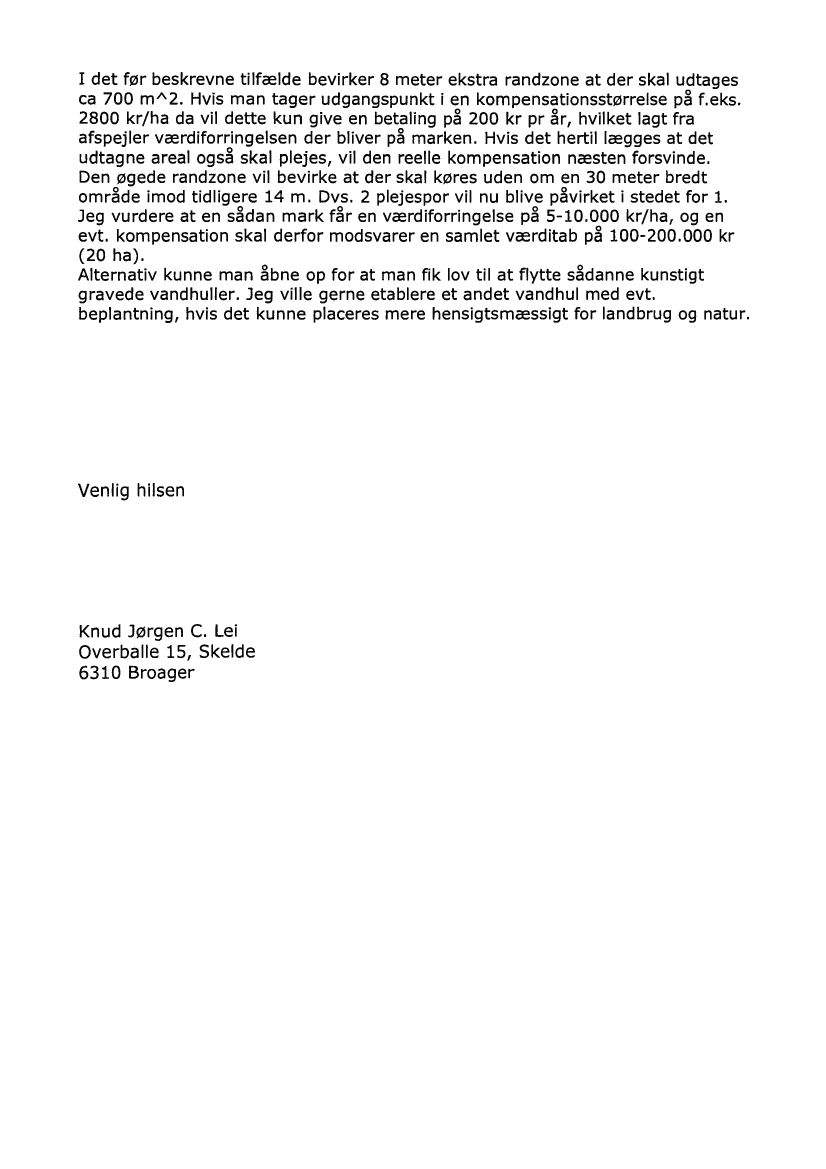 I det før beskrevne tilfælde bevirker 8 meter ekstra randzone at der skal udtages ca 700 m^2. Hvis man tager udgangspunkt i en kompensationsstørrelse på f.eks. 2800 kr/ha da vil dette kun give en betaling på 200 kr pr år, hvilket lagt fra afspejler værdiforringelsen der bliver på marken. Hvis det hertil lægges at det udtagne areal også skal plejes, vil den reelle kompensation næsten forsvinde.
Den øgede randzone vil bevirke at der skal køres uden om en 30 meter bredt område imod tidligere 14 m. Dvs. 2 plejespor vil nu blive påvirket i stedet for 1. Jeg vurdere at en sådan mark får en værdiforringelse på 5-10.000 kr/ha, og en evt. kompensation skal derfor modsvarer en samlet værditab på 100-200.000 kr (20 ha).
Alternativ kunne man åbne op for at man fik lov til at flytte sådanne kunstigt gravede vandhuller. Jeg ville gerne etablere et andet vandhul med evt. beplantning, hvis det kunne placeres mere hensigtsmæssigt for landbrug og natur.

Venlig hilsen

Knud Jørgen C. Lei
Overballe 15, Skelde
6310 Broager